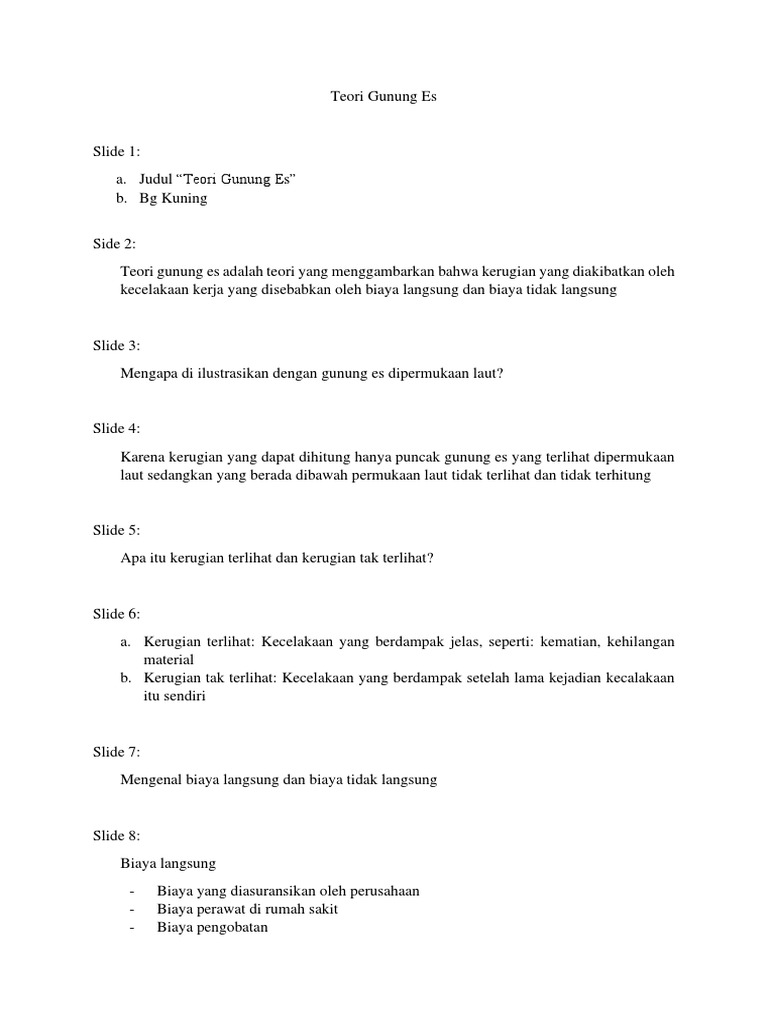 Teori Gunung Es

Slide 1:

a. Judul “Teori Gunung Es”
b. Bg Kuning

Side 2:

Teori gunung es adalah teori yang menggambarkan bahwa kerugian yang diakibatkan oleh kecelakaan kerja yang disebabkan oleh biaya langsung dan biaya tidak langsung

Slide 3:

Mengapa di ilustrasikan dengan gunung es dipermukaan laut?

Slide 4:

Karena kerugian yang dapat dihitung hanya puncak gunung es yang terlihat dipermukaan laut sedangkan yang berada dibawah permukaan laut tidak terlihat dan tidak terhitung

Slide 5:

Apa itu kerugian terlihat dan kerugian tak terlihat?

Slide 6:

a. Kerugian terlihat: Kecelakaan yang berdampak jelas, seperti: kematian, kehilangan material
b. Kerugian tak terlihat: Kecelakaan yang berdampak setelah lama kejadian kecalakaan itu sendiri

Slide 7:

Mengenal biaya langsung dan biaya tidak langsung

Slide 8:

Biaya langsung

- Biaya yang diasuransikan oleh perusahaan
- Biaya perawat di rumah sakit
- Biaya pengobatan